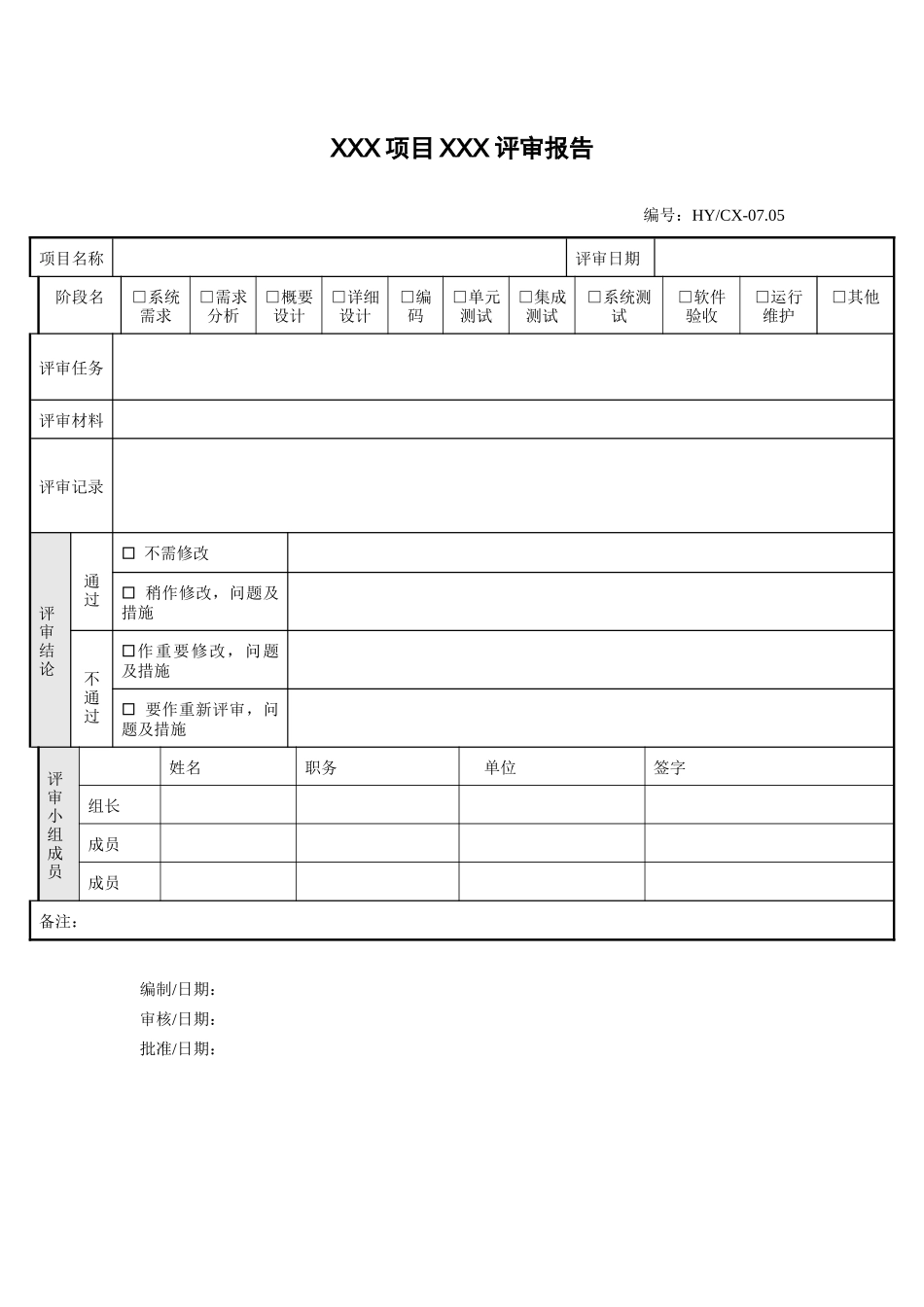 XXX 项目 XXX 评审报告

编号：HY/CX-07.05

| 项目名称 | | 评审日期 | |
|---|---|---|---|

| 阶段名 | □系统需求 | □需求分析 | □概要设计 | □详细设计 | □编码 | □单元测试 | □集成测试 | □系统测试 | □软件验收 | □运行维护 | □其他 |
|---|---|---|---|---|---|---|---|---|---|---|---|

| 评审任务 | |
|---|---|
| 评审材料 | |
| 评审记录 | |

| 评审结论 | 通过 | □ 不需修改 | |
|---|---|---|---|
| | | □ 稍作修改，问题及措施 | |
| | 不通过 | □作重要修改，问题及措施 | |
| | | □ 要作重新评审，问题及措施 | |

| 评审小组成员 | | 姓名 | 职务 | 单位 | 签字 |
|---|---|---|---|---|---|
| | 组长 | | | | |
| | 成员 | | | | |
| | 成员 | | | | |

备注：

编制/日期：
审核/日期：
批准/日期：